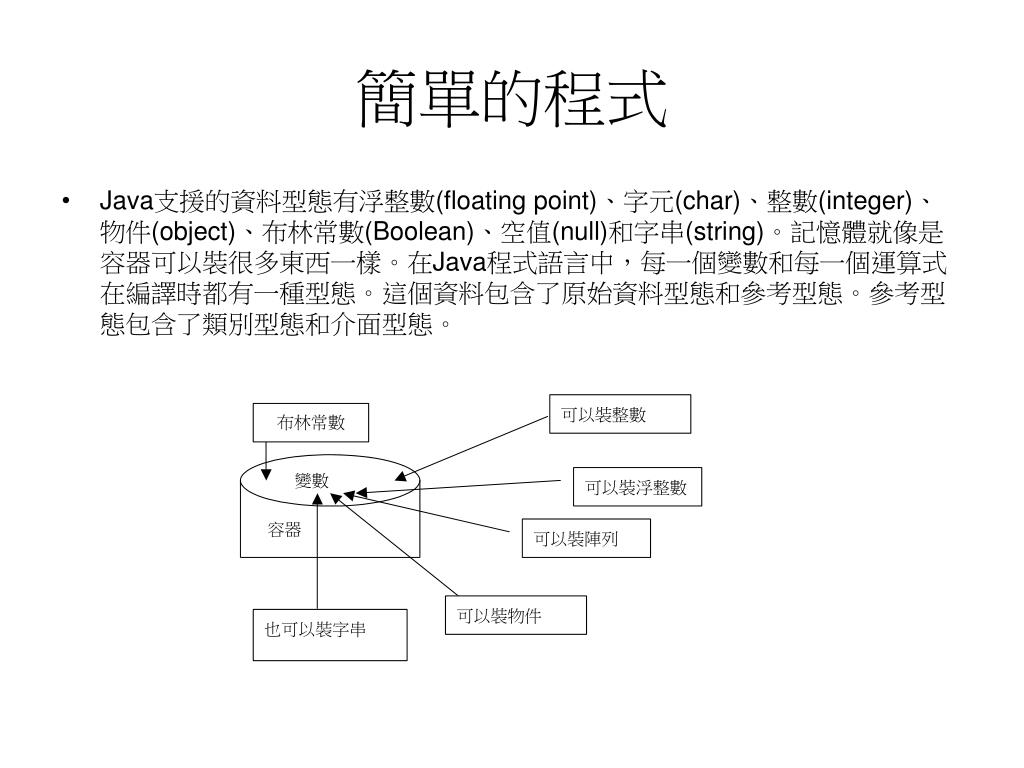 簡單的程式

• Java支援的資料型態有浮整數(floating point)、字元(char)、整數(integer)、物件(object)、布林常數(Boolean)、空值(null)和字串(string)。記憶體就像是容器可以裝很多東西一樣。在Java程式語言中，每一個變數和每一個運算式在編譯時都有一種型態。這個資料包含了原始資料型態和參考型態。參考型態包含了類別型態和介面型態。

布林常數

可以裝整數

變數

可以裝浮整數

容器

可以裝陣列

可以裝物件

也可以裝字串